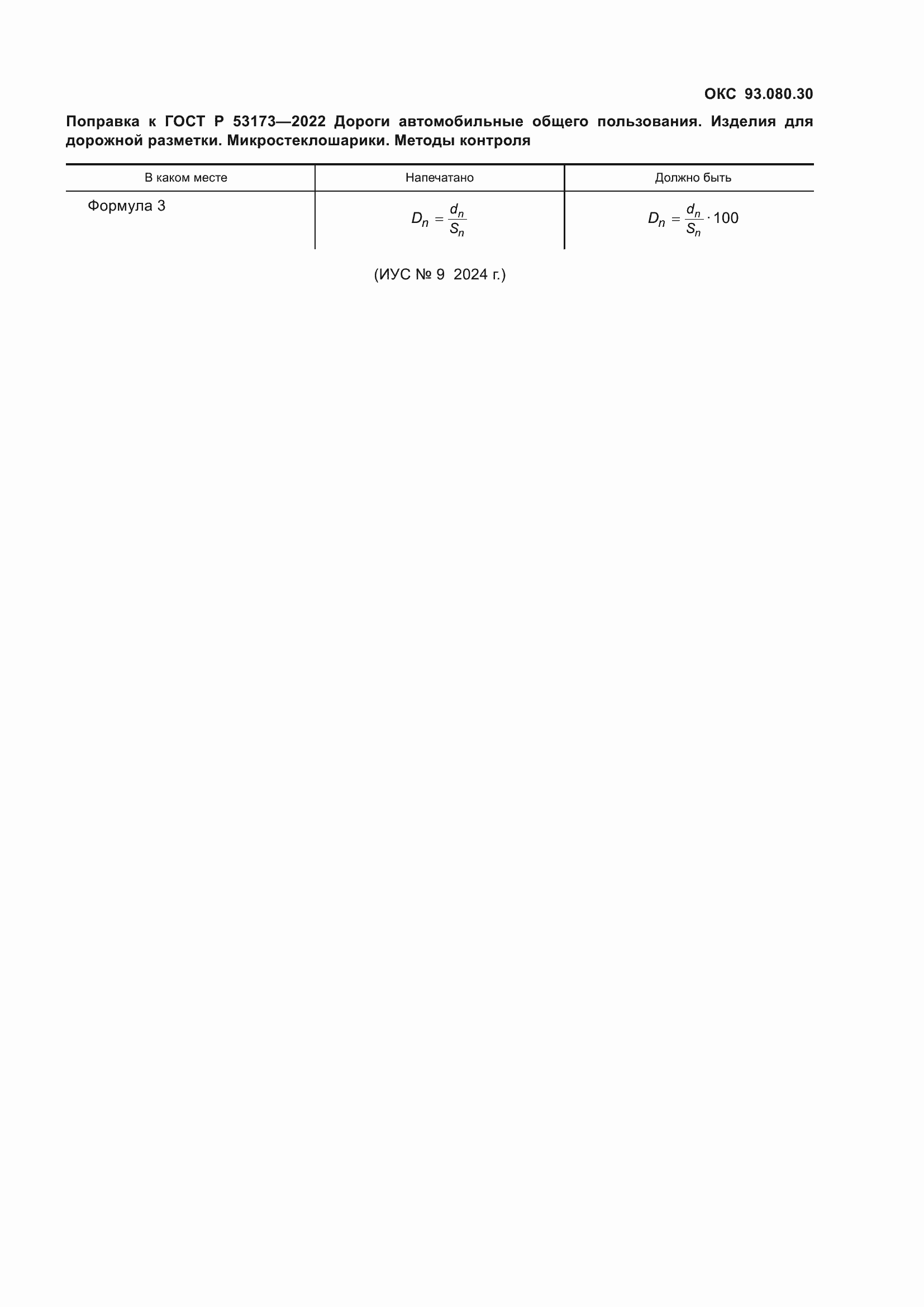 ОКС 93.080.30

Поправка к ГОСТ Р 53173—2022 Дороги автомобильные общего пользования. Изделия для дорожной разметки. Микростеклошарики. Методы контроля

| В каком месте | Напечатано | Должно быть |
|---|---|---|
| Формула 3 | $D_n = \frac{d_n}{S_n}$ | $D_n = \frac{d_n}{S_n} \cdot 100$ |

(ИУС № 9 2024 г.)